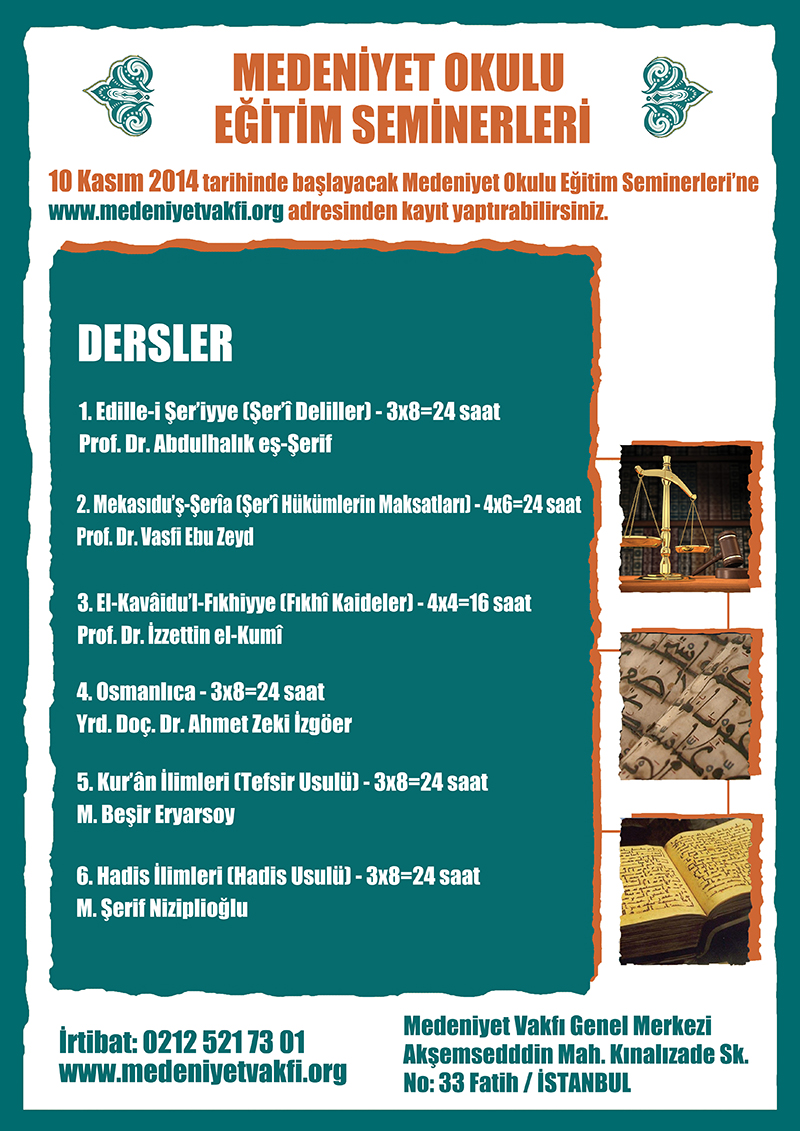 MEDENİYET OKULU
EĞİTİM SEMİNERLERİ

10 Kasım 2014 tarihinde başlayacak Medeniyet Okulu Eğitim Seminerleri'ne www.medeniyetvakfi.org adresinden kayıt yaptırabilirsiniz.

DERSLER

1. Edille-i Şer'iyye (Şer'î Deliller) - 3x8=24 saat
Prof. Dr. Abdulhalık eş-Şerif

2. Mekasıdu'ş-Şerîa (Şer'î Hükümlerin Maksatları) - 4x6=24 saat
Prof. Dr. Vasfi Ebu Zeyd

3. El-Kavâidu'l-Fıkhiyye (Fıkhî Kaideler) - 4x4=16 saat
Prof. Dr. İzzettin el-Kumî

4. Osmanlıca - 3x8=24 saat
Yrd. Doç. Dr. Ahmet Zeki İzgöer

5. Kur'ân İlimleri (Tefsir Usulü) - 3x8=24 saat
M. Beşir Eryarsoy

6. Hadis İlimleri (Hadis Usulü) - 3x8=24 saat
M. Şerif Niziplioğlu

İrtibat: 0212 521 73 01
www.medeniyetvakfi.org

Medeniyet Vakfı Genel Merkezi
Akşemsedddin Mah. Kınalızade Sk.
No: 33 Fatih / İSTANBUL